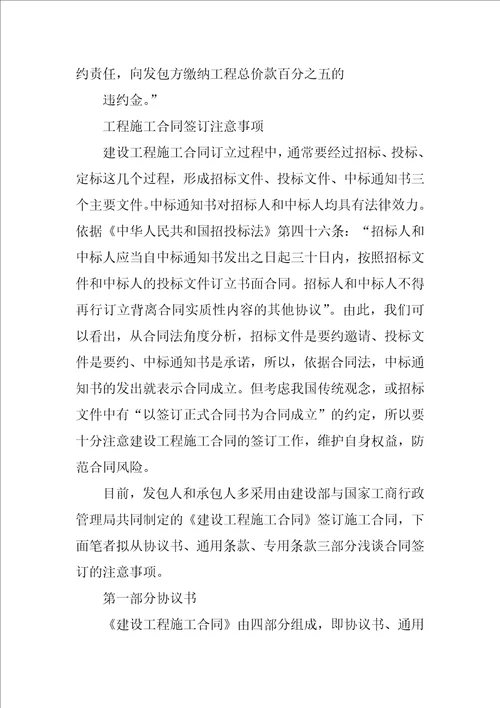 约责任，向发包方缴纳工程总价款百分之五的

违约金。”

工程施工合同签订注意事项

建设工程施工合同订立过程中，通常要经过招标、投标、定标这几个过程，形成招标文件、投标文件、中标通知书三个主要文件。中标通知书对招标人和中标人均具有法律效力。依据《中华人民共和国招投标法》第四十六条：“招标人和中标人应当自中标通知书发出之日起三十日内，按照招标文件和中标人的投标文件订立书面合同。招标人和中标人不得再行订立背离合同实质性内容的其他协议”。由此，我们可以看出，从合同法角度分析，招标文件是要约邀请、投标文件是要约、中标通知书是承诺，所以，依据合同法，中标通知书的发出就表示合同成立。但考虑我国传统观念，或招标文件中有“以签订正式合同书为合同成立”的约定，所以要十分注意建设工程施工合同的签订工作，维护自身权益，防范合同风险。

目前，发包人和承包人多采用由建设部与国家工商行政管理局共同制定的《建设工程施工合同》签订施工合同，下面笔者拟从协议书、通用条款、专用条款三部分浅谈合同签订的注意事项。

第一部分协议书

《建设工程施工合同》由四部分组成，即协议书、通用